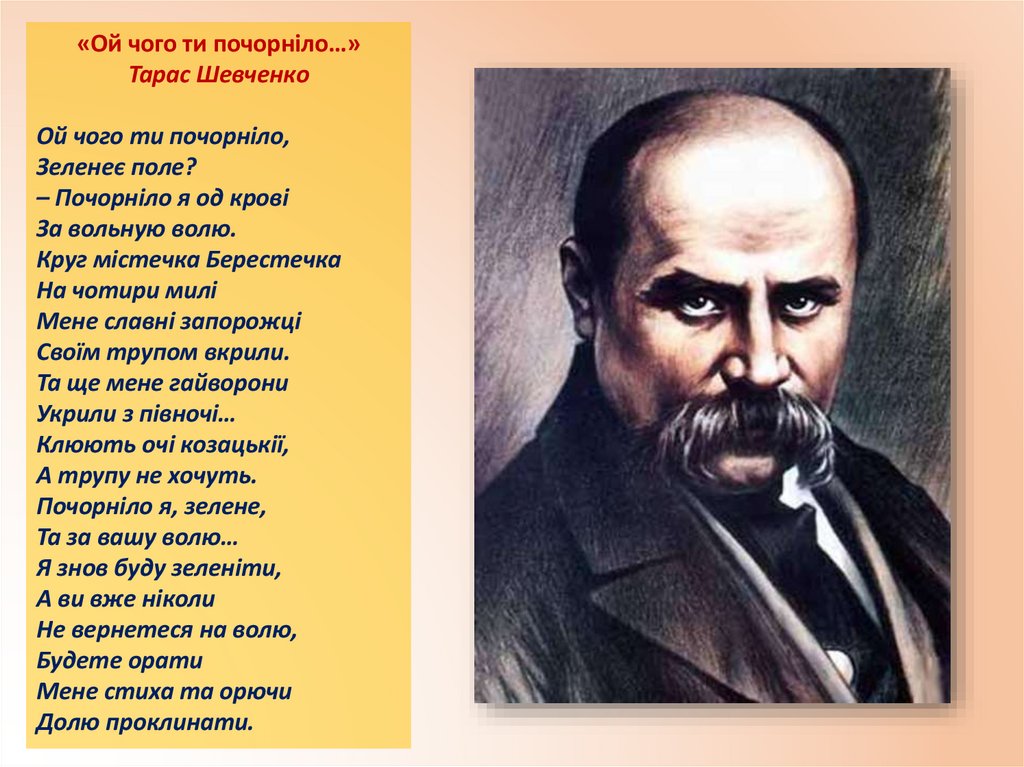 «Ой чого ти почорніло…»
Тарас Шевченко

Ой чого ти почорніло,
Зеленеє поле?
– Почорніло я од крові
За вольную волю.
Круг містечка Берестечка
На чотири милі
Мене славні запорожці
Своїм трупом вкрили.
Та ще мене гайворони
Укрили з півночі…
Клюють очі козацькії,
А трупу не хочуть.
Почорніло я, зелене,
Та за вашу волю…
Я знов буду зеленіти,
А ви вже ніколи
Не вернетеся на волю,
Будете орати
Мене стиха та орючи
Долю проклинати.